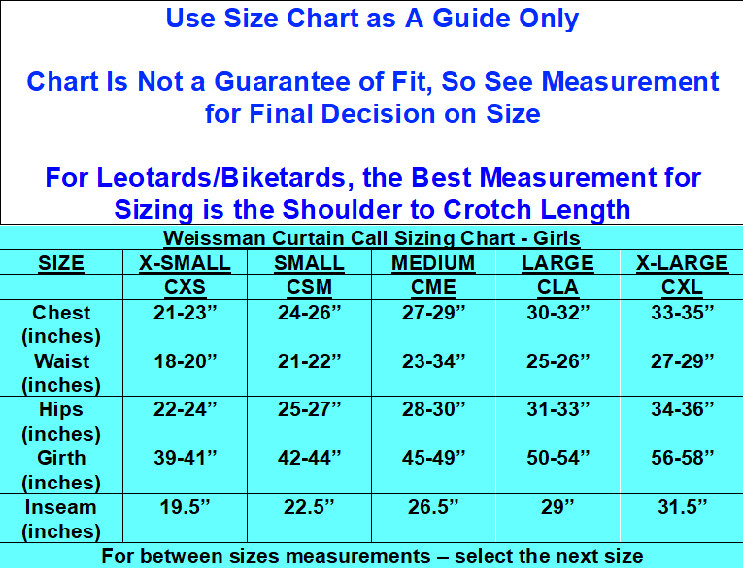 Use Size Chart as A Guide Only

Chart Is Not a Guarantee of Fit, So See Measurement for Final Decision on Size

For Leotards/Biketards, the Best Measurement for Sizing is the Shoulder to Crotch Length

Weissman Curtain Call Sizing Chart - Girls

| SIZE | X-SMALL | SMALL | MEDIUM | LARGE | X-LARGE |
|---|---|---|---|---|---|
| | CXS | CSM | CME | CLA | CXL |
| Chest (inches) | 21-23” | 24-26” | 27-29” | 30-32” | 33-35” |
| Waist (inches) | 18-20” | 21-22” | 23-34” | 25-26” | 27-29” |
| Hips (inches) | 22-24” | 25-27” | 28-30” | 31-33” | 34-36” |
| Girth (inches) | 39-41” | 42-44” | 45-49” | 50-54” | 56-58” |
| Inseam (inches) | 19.5” | 22.5” | 26.5” | 29” | 31.5” |

For between sizes measurements – select the next size